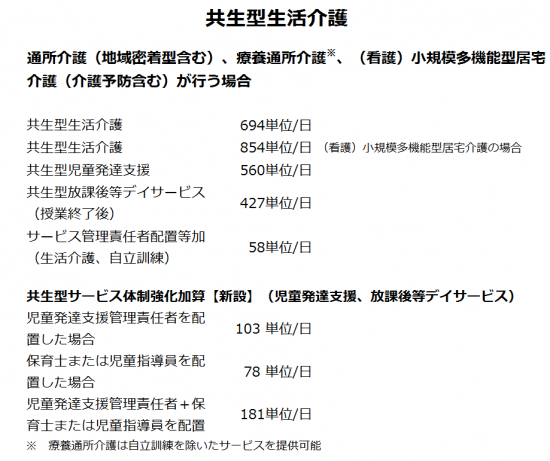 共生型生活介護

通所介護（地域密着型含む）、療養通所介護※、（看護）小規模多機能型居宅介護（介護予防含む）が行う場合

| | | |
|---|---|---|
| 共生型生活介護 | 694単位/日 | |
| 共生型生活介護 | 854単位/日 | （看護）小規模多機能型居宅介護の場合 |
| 共生型児童発達支援 | 560単位/日 | |
| 共生型放課後等デイサービス（授業終了後） | 427単位/日 | |
| サービス管理責任者配置等加（生活介護、自立訓練） | 58単位/日 | |

共生型サービス体制強化加算【新設】（児童発達支援、放課後等デイサービス）

| | |
|---|---|
| 児童発達支援管理責任者を配置した場合 | 103 単位/日 |
| 保育士または児童指導員を配置した場合 | 78 単位/日 |
| 児童発達支援管理責任者＋保育士または児童指導員を配置 | 181単位/日 |

※　療養通所介護は自立訓練を除いたサービスを提供可能